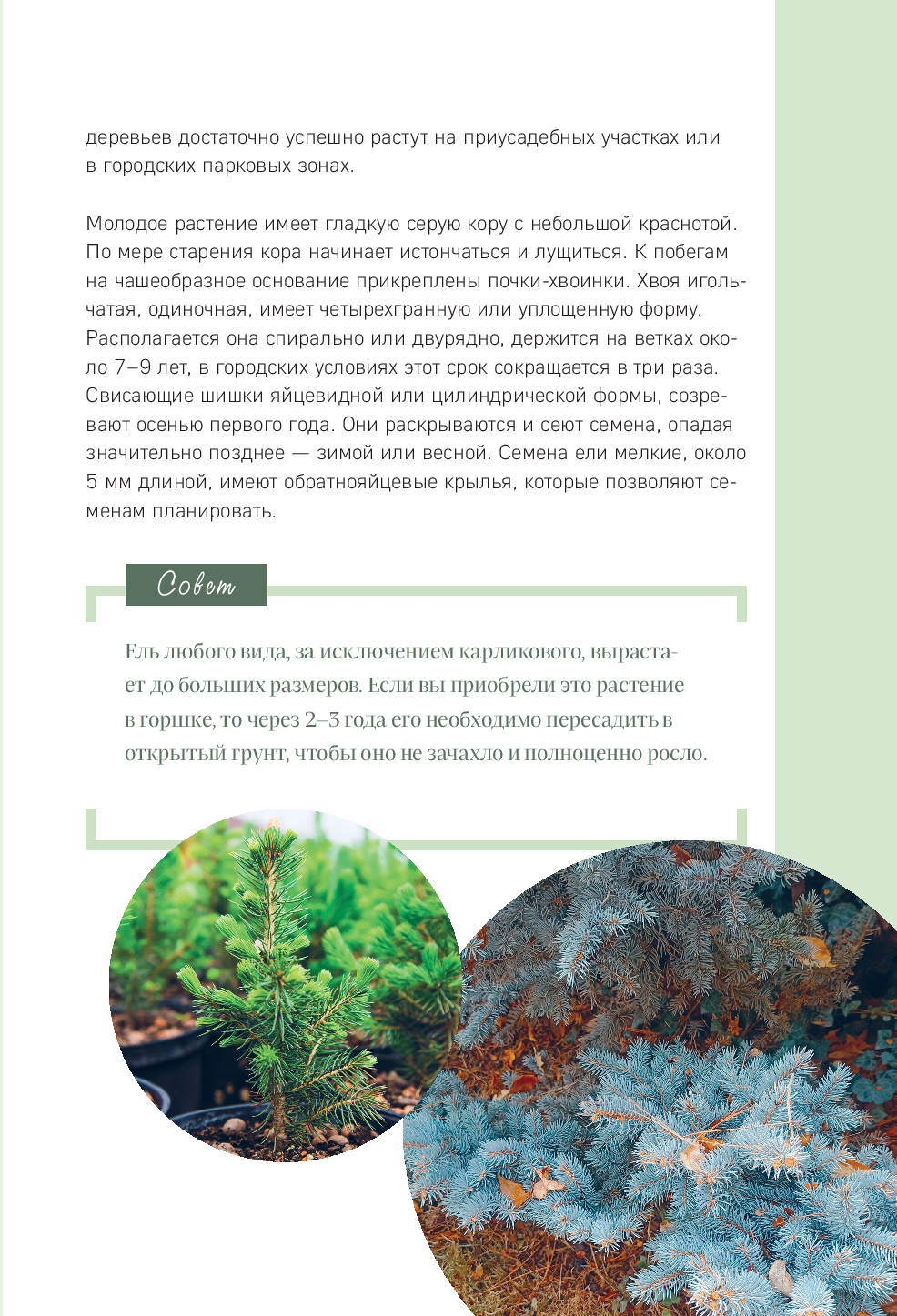 деревьев достаточно успешно растут на приусадебных участках или в городских парковых зонах.

Молодое растение имеет гладкую серую кору с небольшой краснотой. По мере старения кора начинает истончаться и лущиться. К побегам на чашеобразное основание прикреплены почки-хвоинки. Хвоя игольчатая, одиночная, имеет четырехгранную или уплощенную форму. Располагается она спирально или двурядно, держится на ветках около 7–9 лет, в городских условиях этот срок сокращается в три раза. Свисающие шишки яйцевидной или цилиндрической формы, созревают осенью первого года. Они раскрываются и сеют семена, опадая значительно позднее — зимой или весной. Семена ели мелкие, около 5 мм длиной, имеют обратнояйцевые крылья, которые позволяют семенам планировать.

Совет

Ель любого вида, за исключением карликового, вырастает до больших размеров. Если вы приобрели это растение в горшке, то через 2–3 года его необходимо пересадить в открытый грунт, чтобы оно не зачахло и полноценно росло.